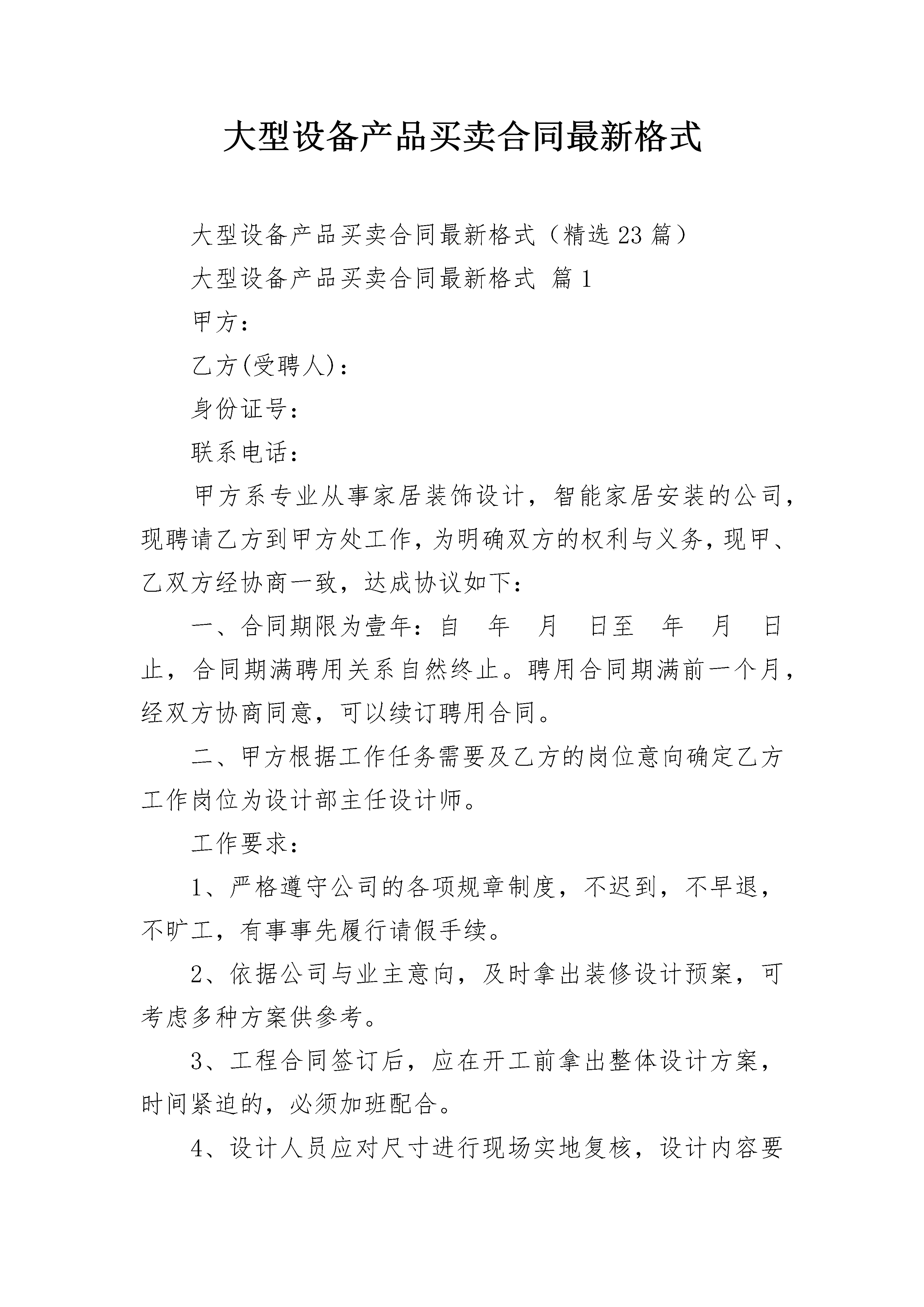 大型设备产品买卖合同最新格式

大型设备产品买卖合同最新格式（精选23篇）

大型设备产品买卖合同最新格式 篇1

甲方：

乙方(受聘人)：

身份证号：

联系电话：

甲方系专业从事家居装饰设计，智能家居安装的公司，现聘请乙方到甲方处工作，为明确双方的权利与义务，现甲、乙双方经协商一致，达成协议如下：

一、合同期限为壹年：自 年 月 日至 年 月 日止，合同期满聘用关系自然终止。聘用合同期满前一个月，经双方协商同意，可以续订聘用合同。

二、甲方根据工作任务需要及乙方的岗位意向确定乙方工作岗位为设计部主任设计师。

工作要求：

1、严格遵守公司的各项规章制度，不迟到，不早退，不旷工，有事事先履行请假手续。

2、依据公司与业主意向，及时拿出装修设计预案，可考虑多种方案供参考。

3、工程合同签订后，应在开工前拿出整体设计方案，时间紧迫的，必须加班配合。

4、设计人员应对尺寸进行现场实地复核，设计内容要